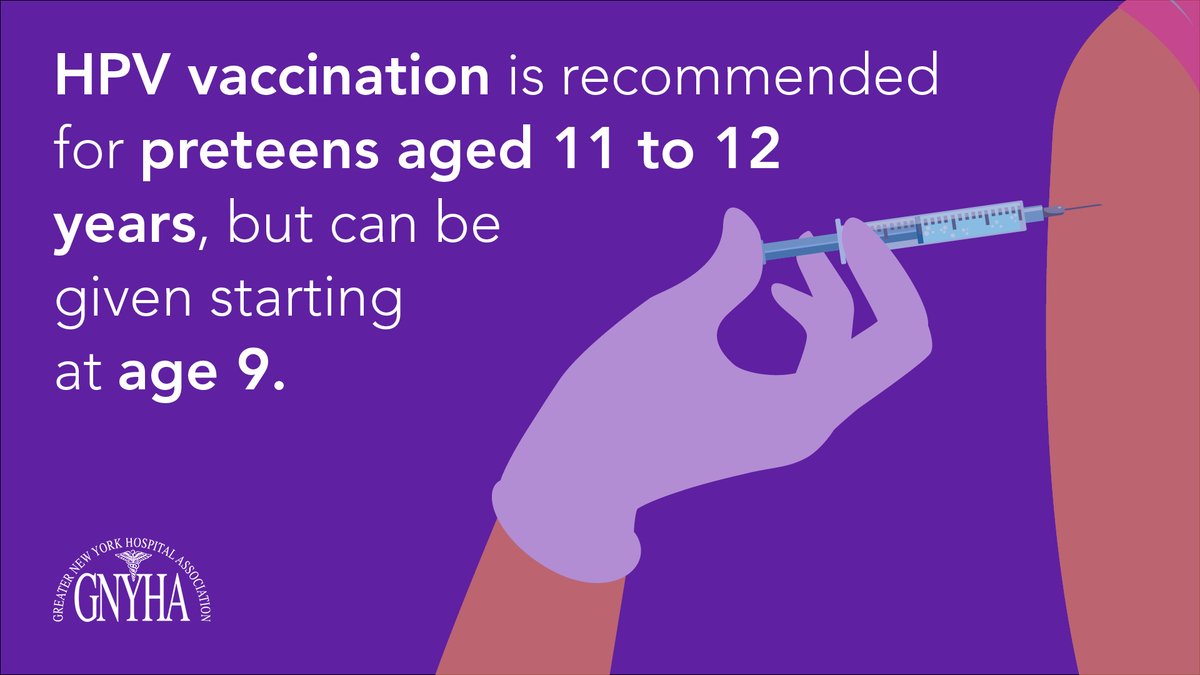 HPV vaccination is recommended for preteens aged 11 to 12 years, but can be given starting at age 9.

GREATER NEW YORK HOSPITAL ASSOCIATION
GNYHA